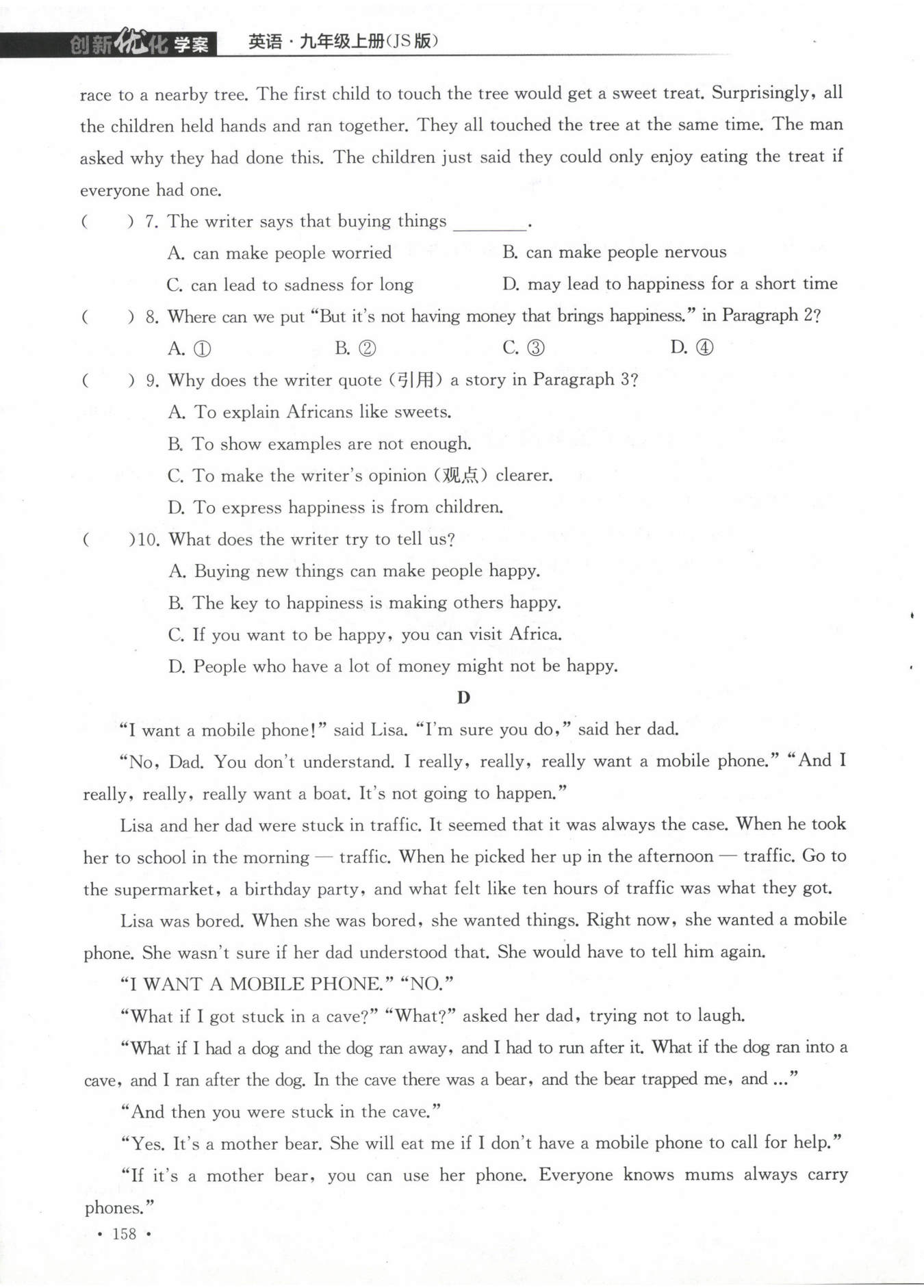 创新优化学案　英语·九年级上册(JS版)

race to a nearby tree. The first child to touch the tree would get a sweet treat. Surprisingly, all the children held hands and ran together. They all touched the tree at the same time. The man asked why they had done this. The children just said they could only enjoy eating the treat if everyone had one.

(　　) 7. The writer says that buying things ________.

A. can make people worried　　B. can make people nervous

C. can lead to sadness for long　　D. may lead to happiness for a short time

(　　) 8. Where can we put "But it's not having money that brings happiness." in Paragraph 2?

A. ①　　B. ②　　C. ③　　D. ④

(　　) 9. Why does the writer quote (引用) a story in Paragraph 3?

A. To explain Africans like sweets.

B. To show examples are not enough.

C. To make the writer's opinion (观点) clearer.

D. To express happiness is from children.

(　　)10. What does the writer try to tell us?

A. Buying new things can make people happy.

B. The key to happiness is making others happy.

C. If you want to be happy, you can visit Africa.

D. People who have a lot of money might not be happy.

D

"I want a mobile phone!" said Lisa. "I'm sure you do," said her dad.

"No, Dad. You don't understand. I really, really, really want a mobile phone." "And I really, really, really want a boat. It's not going to happen."

Lisa and her dad were stuck in traffic. It seemed that it was always the case. When he took her to school in the morning — traffic. When he picked her up in the afternoon — traffic. Go to the supermarket, a birthday party, and what felt like ten hours of traffic was what they got.

Lisa was bored. When she was bored, she wanted things. Right now, she wanted a mobile phone. She wasn't sure if her dad understood that. She would have to tell him again.

"I WANT A MOBILE PHONE." "NO."

"What if I got stuck in a cave?" "What?" asked her dad, trying not to laugh.

"What if I had a dog and the dog ran away, and I had to run after it. What if the dog ran into a cave, and I ran after the dog. In the cave there was a bear, and the bear trapped me, and ..."

"And then you were stuck in the cave."

"Yes. It's a mother bear. She will eat me if I don't have a mobile phone to call for help."

"If it's a mother bear, you can use her phone. Everyone knows mums always carry phones."

· 158 ·